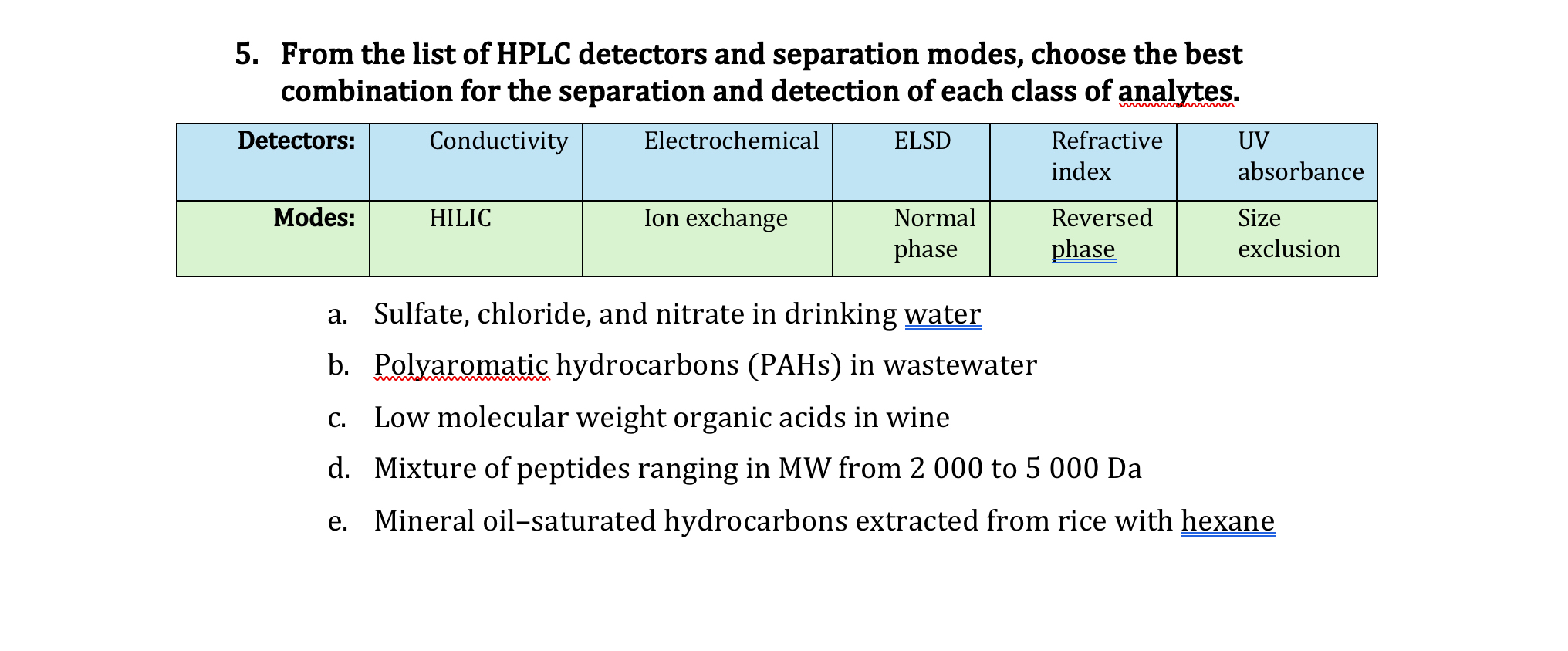 5. From the list of HPLC detectors and separation modes, choose the best combination for the separation and detection of each class of analytes.

| Detectors: | Conductivity | Electrochemical | ELSD | Refractive index | UV absorbance |
|---|---|---|---|---|---|
| Modes: | HILIC | Ion exchange | Normal phase | Reversed phase | Size exclusion |

a. Sulfate, chloride, and nitrate in drinking water

b. Polyaromatic hydrocarbons (PAHs) in wastewater

c. Low molecular weight organic acids in wine

d. Mixture of peptides ranging in MW from 2 000 to 5 000 Da

e. Mineral oil–saturated hydrocarbons extracted from rice with hexane